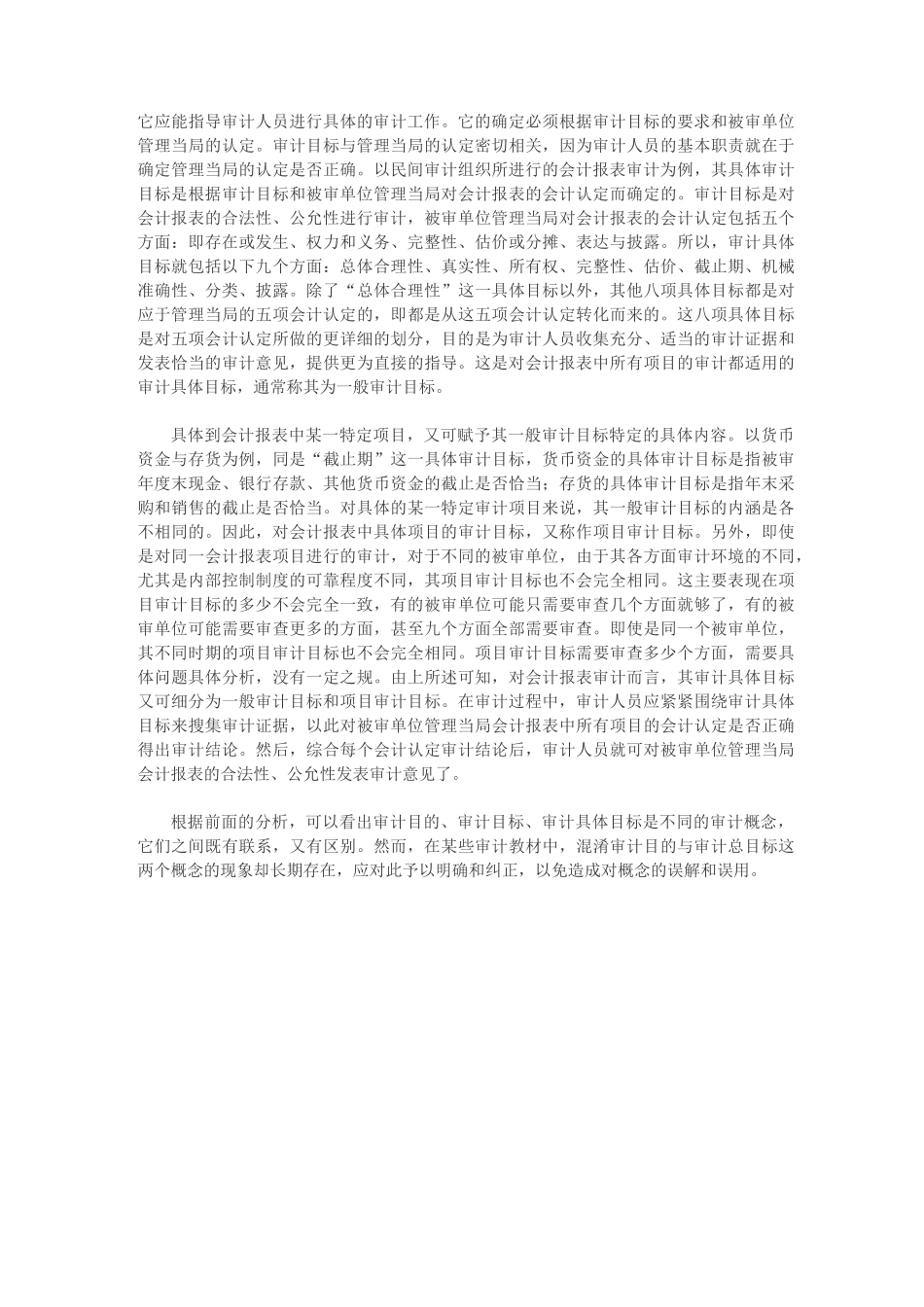 它应能指导审计人员进行具体的审计工作。它的确定必须根据审计目标的要求和被审单位管理当局的认定。审计目标与管理当局的认定密切相关，因为审计人员的基本职责就在于确定管理当局的认定是否正确。以民间审计组织所进行的会计报表审计为例，其具体审计目标是根据审计目标和被审单位管理当局对会计报表的会计认定而确定的。审计目标是对会计报表的合法性、公允性进行审计，被审单位管理当局对会计报表的会计认定包括五个方面：即存在或发生、权力和义务、完整性、估价或分摊、表达与披露。所以，审计具体目标就包括以下九个方面：总体合理性、真实性、所有权、完整性、估价、截止期、机械准确性、分类、披露。除了“总体合理性”这一具体目标以外，其他八项具体目标都是对应于管理当局的五项会计认定的，即都是从这五项会计认定转化而来的。这八项具体目标是对五项会计认定所做的更详细的划分，目的是为审计人员收集充分、适当的审计证据和发表恰当的审计意见，提供更为直接的指导。这是对会计报表中所有项目的审计都适用的审计具体目标，通常称其为一般审计目标。

具体到会计报表中某一特定项目，又可赋予其一般审计目标特定的具体内容。以货币资金与存货为例，同是“截止期”这一具体审计目标，货币资金的具体审计目标是指被审年度末现金、银行存款、其他货币资金的截止是否恰当；存货的具体审计目标是指年末采购和销售的截止是否恰当。对具体的某一特定审计项目来说，其一般审计目标的内涵是各不相同的。因此，对会计报表中具体项目的审计目标，又称作项目审计目标。另外，即使是对同一会计报表项目进行的审计，对于不同的被审单位，由于其各方面审计环境的不同，尤其是内部控制制度的可靠程度不同，其项目审计目标也不会完全相同。这主要表现在项目审计目标的多少不会完全一致，有的被审单位可能只需要审查几个方面就够了，有的被审单位可能需要审查更多的方面，甚至九个方面全部需要审查。即使是同一个被审单位，其不同时期的项目审计目标也不会完全相同。项目审计目标需要审查多少个方面，需要具体问题具体分析，没有一定之规。由上所述可知，对会计报表审计而言，其审计具体目标又可细分为一般审计目标和项目审计目标。在审计过程中，审计人员应紧紧围绕审计具体目标来搜集审计证据，以此对被审单位管理当局会计报表中所有项目的会计认定是否正确得出审计结论。然后，综合每个会计认定审计结论后，审计人员就可对被审单位管理当局会计报表的合法性、公允性发表审计意见了。

根据前面的分析，可以看出审计目的、审计目标、审计具体目标是不同的审计概念，它们之间既有联系，又有区别。然而，在某些审计教材中，混淆审计目的与审计总目标这两个概念的现象却长期存在，应对此予以明确和纠正，以免造成对概念的误解和误用。